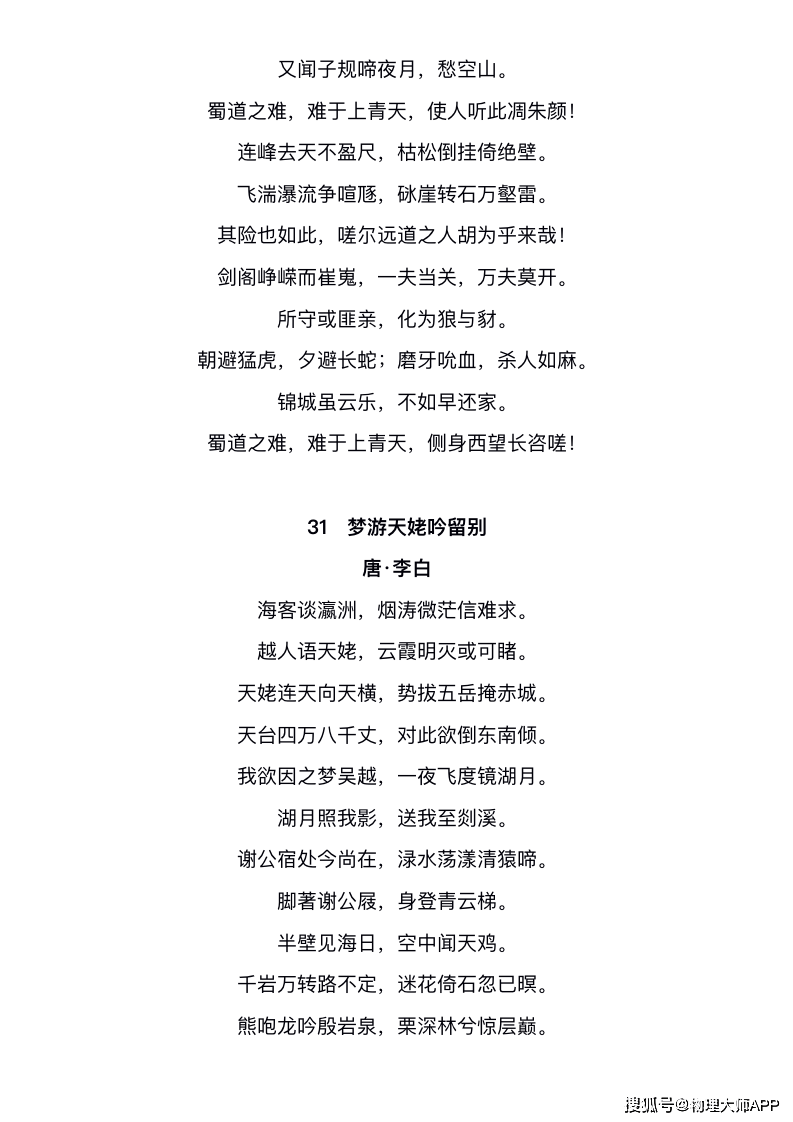 又闻子规啼夜月，愁空山。

蜀道之难，难于上青天，使人听此凋朱颜！

连峰去天不盈尺，枯松倒挂倚绝壁。

飞湍瀑流争喧豗，砯崖转石万壑雷。

其险也如此，嗟尔远道之人胡为乎来哉！

剑阁峥嵘而崔嵬，一夫当关，万夫莫开。

所守或匪亲，化为狼与豺。

朝避猛虎，夕避长蛇；磨牙吮血，杀人如麻。

锦城虽云乐，不如早还家。

蜀道之难，难于上青天，侧身西望长咨嗟！

31　梦游天姥吟留别

唐·李白

海客谈瀛洲，烟涛微茫信难求。

越人语天姥，云霞明灭或可睹。

天姥连天向天横，势拔五岳掩赤城。

天台四万八千丈，对此欲倒东南倾。

我欲因之梦吴越，一夜飞度镜湖月。

湖月照我影，送我至剡溪。

谢公宿处今尚在，渌水荡漾清猿啼。

脚著谢公屐，身登青云梯。

半壁见海日，空中闻天鸡。

千岩万转路不定，迷花倚石忽已暝。

熊咆龙吟殷岩泉，栗深林兮惊层巅。

搜狐号@物理大师APP